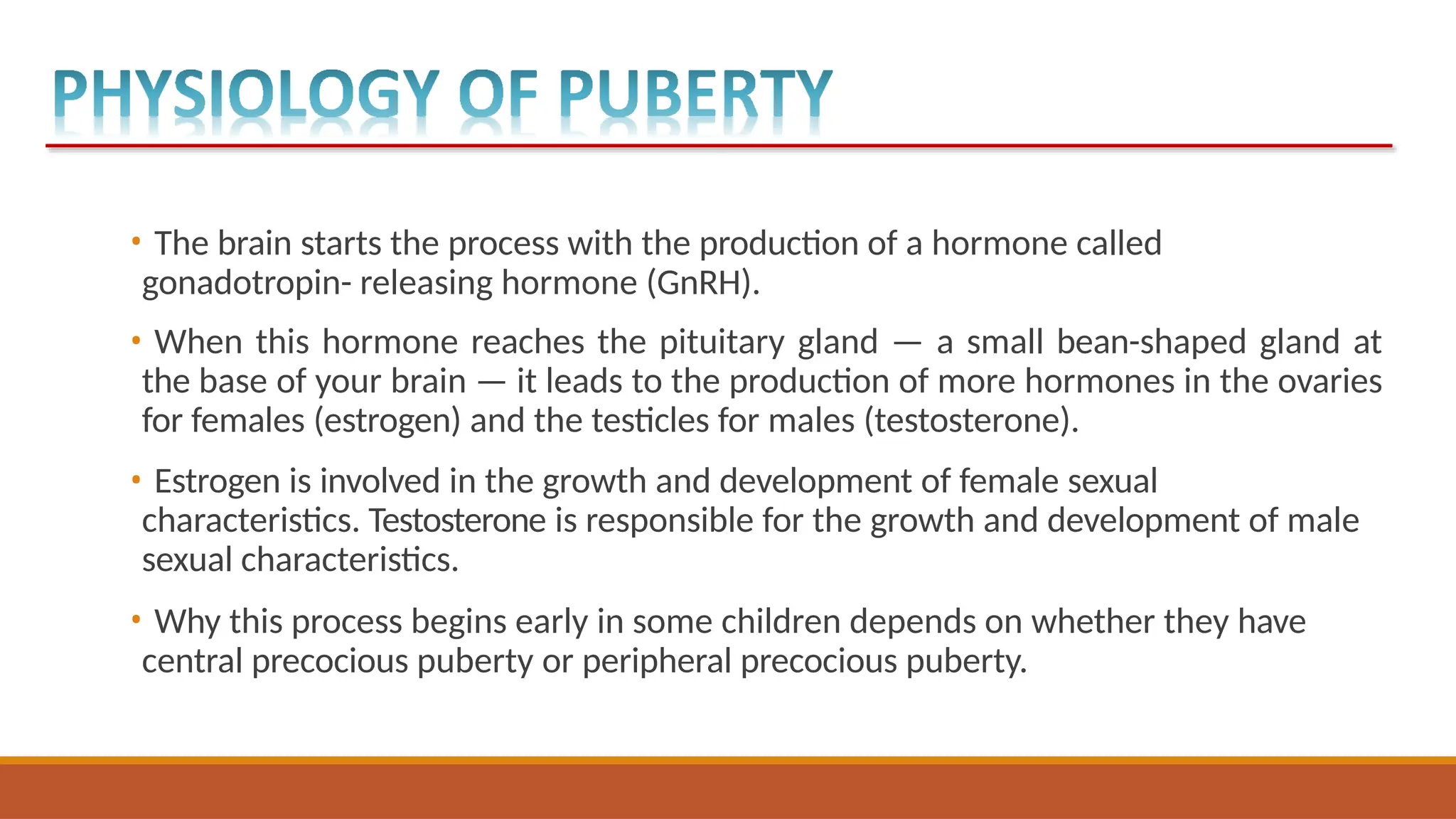 PHYSIOLOGY OF PUBERTY

• The brain starts the process with the production of a hormone called gonadotropin- releasing hormone (GnRH).

• When this hormone reaches the pituitary gland — a small bean-shaped gland at the base of your brain — it leads to the production of more hormones in the ovaries for females (estrogen) and the testicles for males (testosterone).

• Estrogen is involved in the growth and development of female sexual characteristics. Testosterone is responsible for the growth and development of male sexual characteristics.

• Why this process begins early in some children depends on whether they have central precocious puberty or peripheral precocious puberty.